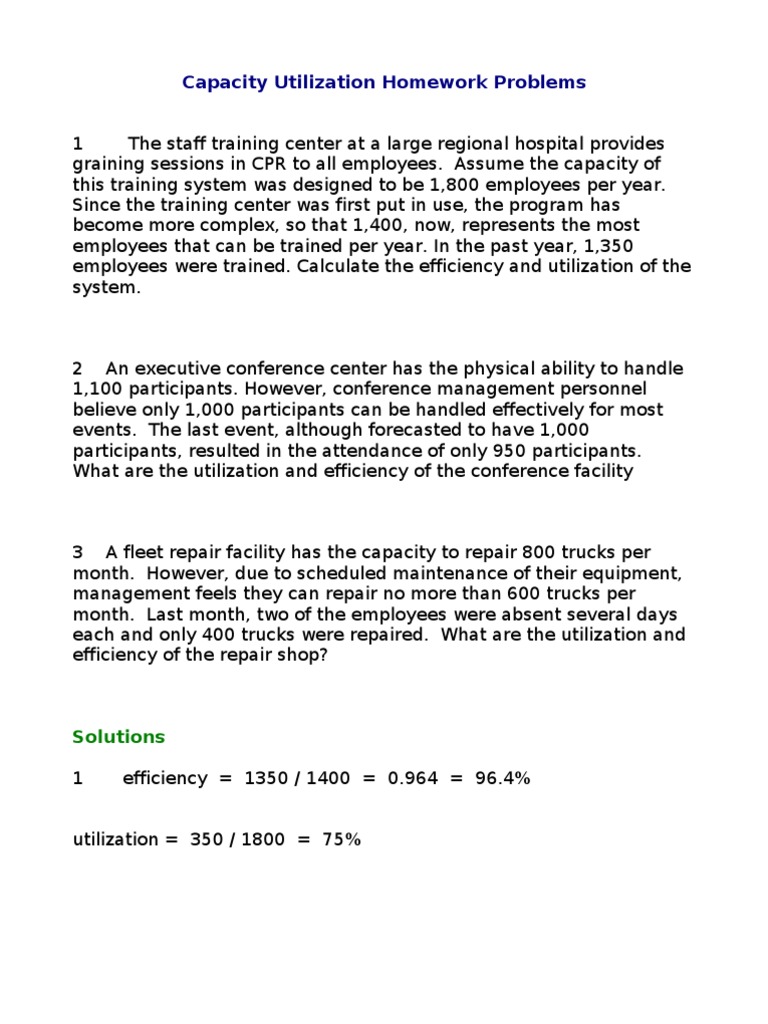 Capacity Utilization Homework Problems

1 The staff training center at a large regional hospital provides graining sessions in CPR to all employees. Assume the capacity of this training system was designed to be 1,800 employees per year. Since the training center was first put in use, the program has become more complex, so that 1,400, now, represents the most employees that can be trained per year. In the past year, 1,350 employees were trained. Calculate the efficiency and utilization of the system.

2 An executive conference center has the physical ability to handle 1,100 participants. However, conference management personnel believe only 1,000 participants can be handled effectively for most events. The last event, although forecasted to have 1,000 participants, resulted in the attendance of only 950 participants. What are the utilization and efficiency of the conference facility

3 A fleet repair facility has the capacity to repair 800 trucks per month. However, due to scheduled maintenance of their equipment, management feels they can repair no more than 600 trucks per month. Last month, two of the employees were absent several days each and only 400 trucks were repaired. What are the utilization and efficiency of the repair shop?

Solutions

1 efficiency = 1350 / 1400 = 0.964 = 96.4%

utilization = 350 / 1800 = 75%